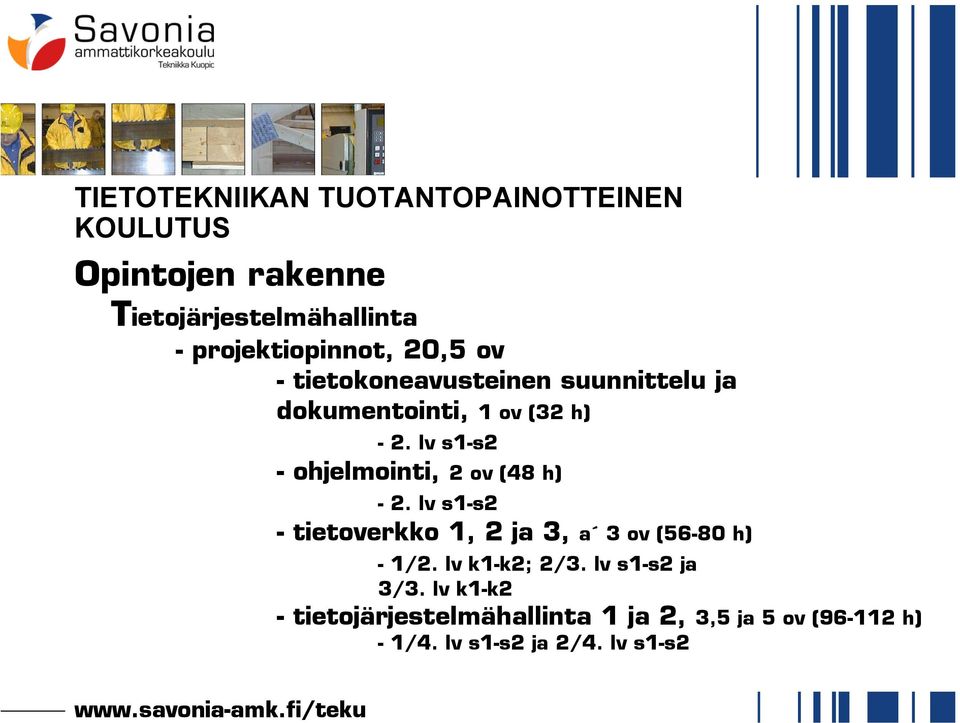 Savonia
ammattikorkeakoulu
Tekniikka Kuopio

TIETOTEKNIIKAN TUOTANTOPAINOTTEINEN KOULUTUS

Opintojen rakenne

Tietojärjestelmähallinta

- projektiopinnot, 20,5 ov

- tietokoneavusteinen suunnittelu ja dokumentointi, 1 ov (32 h)

- 2. lv s1-s2

- ohjelmointi, 2 ov (48 h)

- 2. lv s1-s2

- tietoverkko 1, 2 ja 3, a´ 3 ov (56-80 h)

- 1/2. lv k1-k2; 2/3. lv s1-s2 ja 3/3. lv k1-k2

- tietojärjestelmähallinta 1 ja 2, 3,5 ja 5 ov (96-112 h)

- 1/4. lv s1-s2 ja 2/4. lv s1-s2

www.savonia-amk.fi/teku